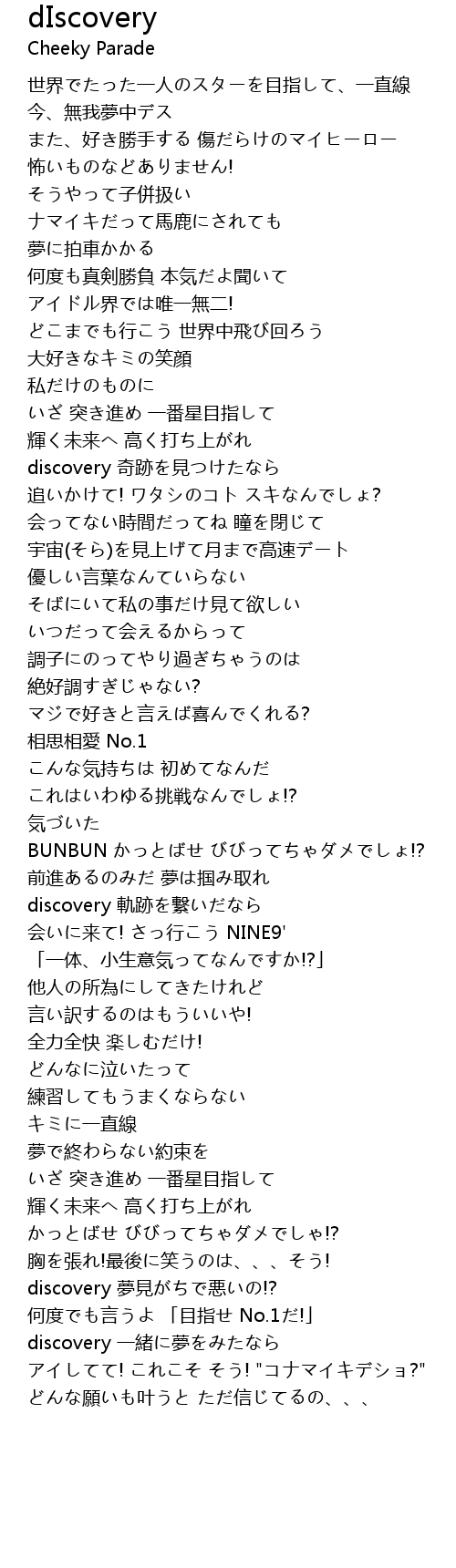 dIscovery
Cheeky Parade

世界でたった一人のスターを目指して、一直線
今、無我夢中デス
また、好き勝手する 傷だらけのマイヒーロー
怖いものなどありません!
そうやって子供扱い
ナマイキだって馬鹿にされても
夢に拍車かかる
何度も真剣勝負 本気だよ聞いて
アイドル界では唯一無二!
どこまでも行こう 世界中飛び回ろう
大好きなキミの笑顔
私だけのものに
いざ 突き進め 一番星目指して
輝く未来へ 高く打ち上がれ
discovery 奇跡を見つけたなら
追いかけて! ワタシのコト スキなんでしょ?
会ってない時間だってね 瞳を閉じて
宇宙(そら)を見上げて月まで高速デート
優しい言葉なんていらない
そばにいて私の事だけ見て欲しい
いつだって会えるからって
調子にのってやり過ぎちゃうのは
絶好調すぎじゃない?
マジで好きと言えば喜んでくれる?
相思相愛 No.1
こんな気持ちは 初めてなんだ
これはいわゆる挑戦なんでしょ!?
気づいた
BUNBUN かっとばせ びびってちゃダメでしょ!?
前進あるのみだ 夢は掴み取れ
discovery 軌跡を繋いだなら
会いに来て! さっ行こう NINE9'
「一体、小生意気ってなんですか!?」
他人の所為にしてきたけれど
言い訳するのはもういいや!
全力全快 楽しむだけ!
どんなに泣いたって
練習してもうまくならない
キミに一直線
夢で終わらない約束を
いざ 突き進め 一番星目指して
輝く未来へ 高く打ち上がれ
かっとばせ びびってちゃダメでしゃ!?
胸を張れ!最後に笑うのは、、、そう!
discovery 夢見がちで悪いの!?
何度でも言うよ 「目指せ No.1だ!」
discovery 一緒に夢をみたなら
アイしてて! これこそ そう! "コナマイキデショ?"
どんな願いも叶うと ただ信じてるの、、、